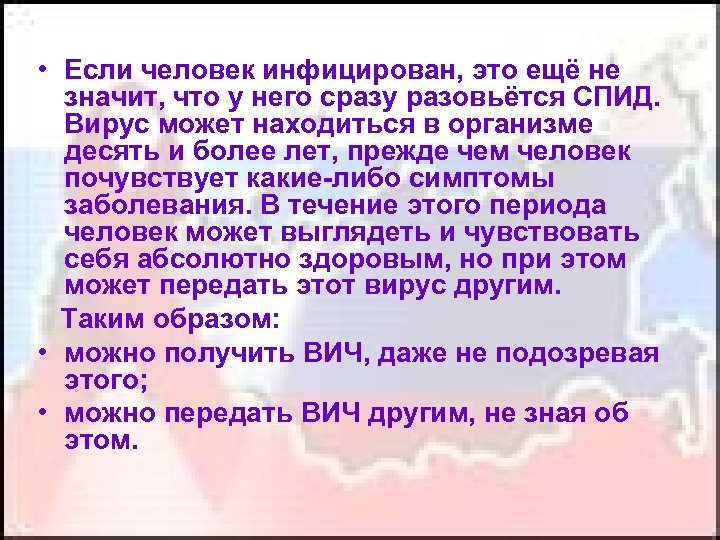 • Если человек инфицирован, это ещё не значит, что у него сразу разовьётся СПИД. Вирус может находиться в организме десять и более лет, прежде чем человек почувствует какие-либо симптомы заболевания. В течение этого периода человек может выглядеть и чувствовать себя абсолютно здоровым, но при этом может передать этот вирус другим.

Таким образом:

• можно получить ВИЧ, даже не подозревая этого;

• можно передать ВИЧ другим, не зная об этом.